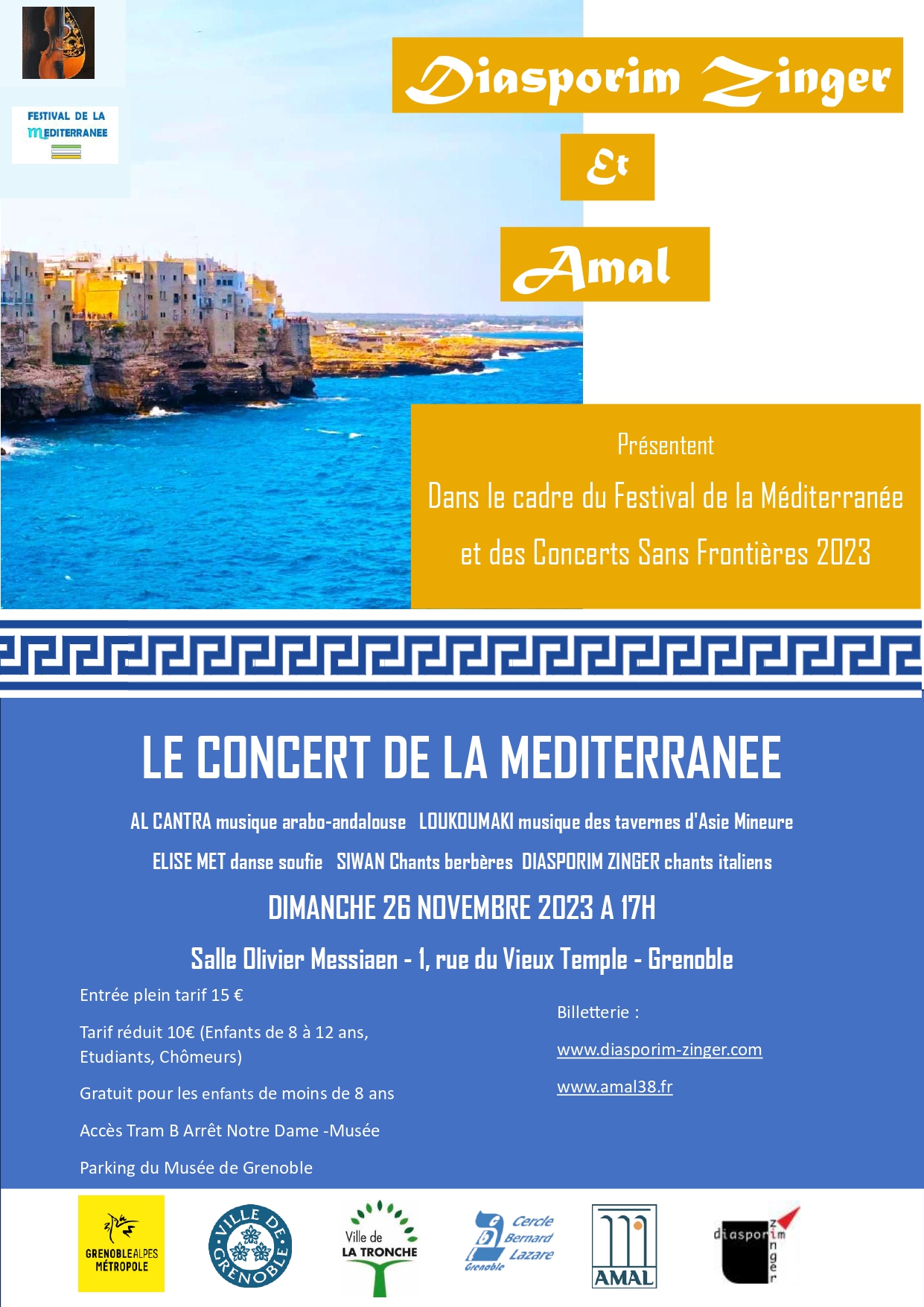 FESTIVAL DE LA MEDITERRANEE

Diasporim Zinger

Et

Amal

Présentent

Dans le cadre du Festival de la Méditerranée

et des Concerts Sans Frontières 2023

LE CONCERT DE LA MEDITERRANEE

AL CANTRA musique arabo-andalouse LOUKOUMAKI musique des tavernes d'Asie Mineure

ELISE MET danse soufie SIWAN Chants berbères DIASPORIM ZINGER chants italiens

DIMANCHE 26 NOVEMBRE 2023 A 17H

Salle Olivier Messiaen - 1, rue du Vieux Temple - Grenoble

Entrée plein tarif 15 €

Tarif réduit 10€ (Enfants de 8 à 12 ans, Etudiants, Chômeurs)

Gratuit pour les enfants de moins de 8 ans

Accès Tram B Arrêt Notre Dame -Musée

Parking du Musée de Grenoble

Billetterie :

www.diasporim-zinger.com

www.amal38.fr

GRENOBLEALPES MÉTROPOLE

VILLE DE GRENOBLE

Ville de LA TRONCHE

Cercle Bernard Lazare Grenoble

AMAL

diasporim zinger